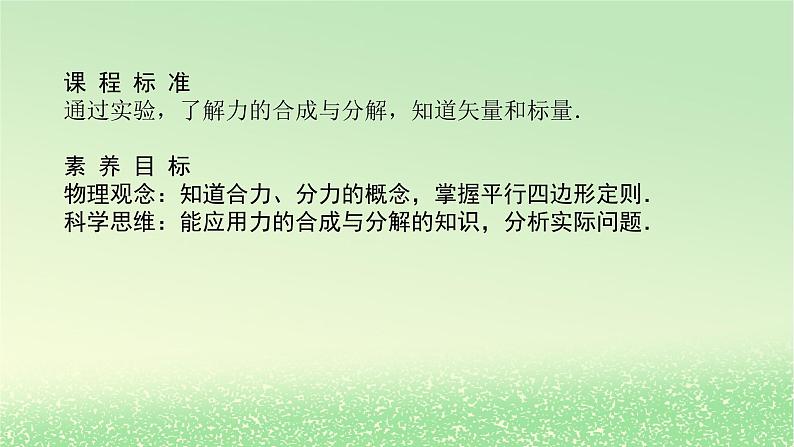 课 程 标 准
通过实验，了解力的合成与分解，知道矢量和标量.

素 养 目 标
物理观念：知道合力、分力的概念，掌握平行四边形定则.
科学思维：能应用力的合成与分解的知识，分析实际问题.